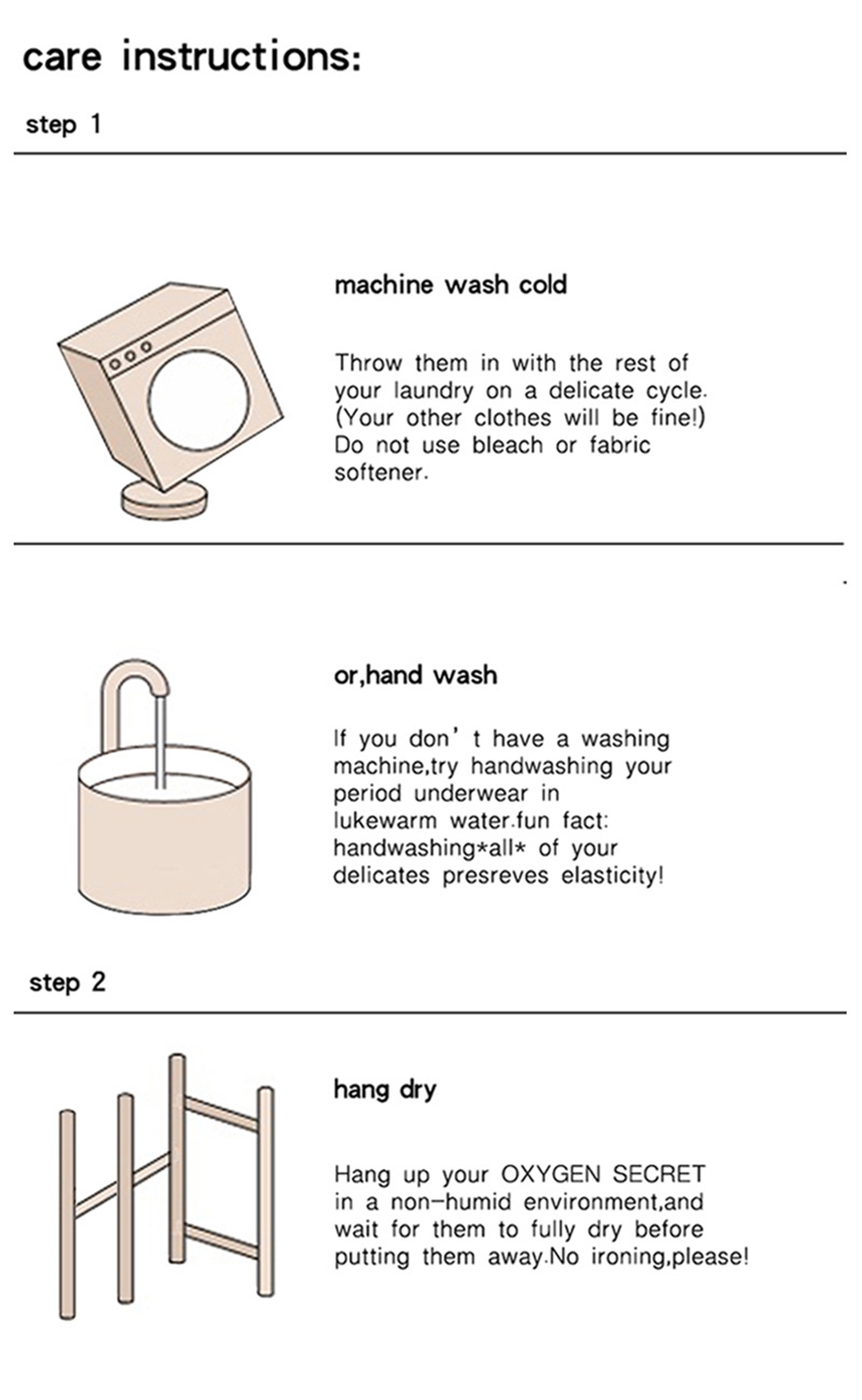 care instructions:

step 1

machine wash cold

Throw them in with the rest of your laundry on a delicate cycle. (Your other clothes will be fine!) Do not use bleach or fabric softener.

or,hand wash

If you don' t have a washing machine,try handwashing your period underwear in lukewarm water.fun fact: handwashing*all* of your delicates presreves elasticity!

step 2

hang dry

Hang up your OXYGEN SECRET in a non-humid environment,and wait for them to fully dry before putting them away.No ironing,please!